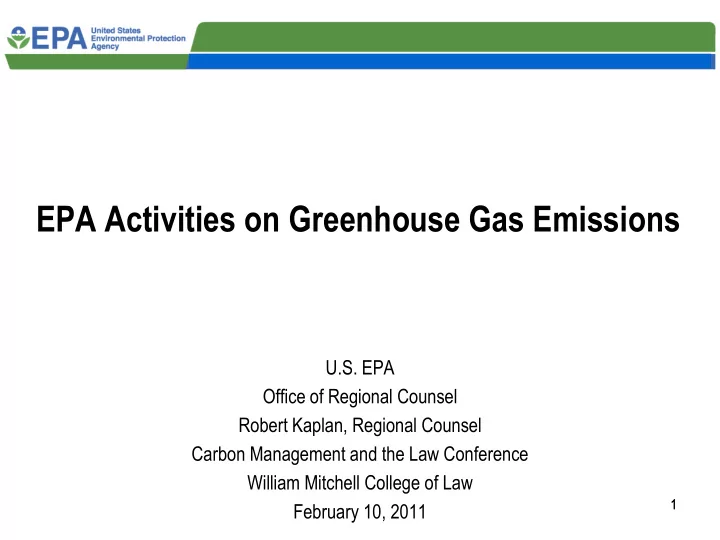 EPA United States Environmental Protection Agency

EPA Activities on Greenhouse Gas Emissions

U.S. EPA
Office of Regional Counsel
Robert Kaplan, Regional Counsel
Carbon Management and the Law Conference
William Mitchell College of Law
February 10, 2011

1